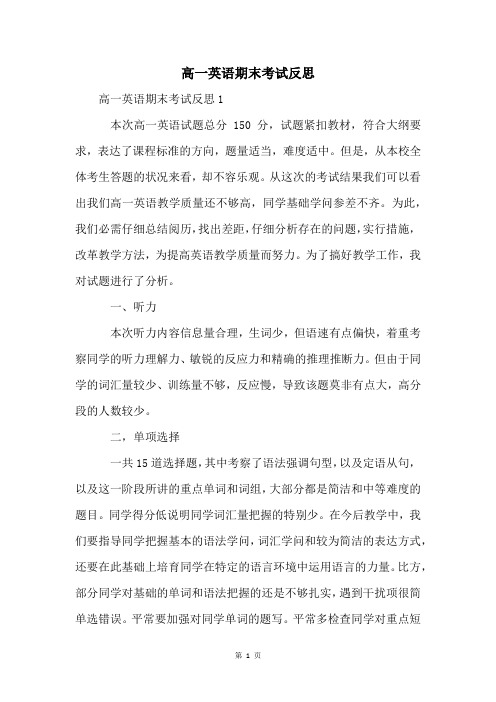 高一英语期末考试反思

高一英语期末考试反思 1

本次高一英语试题总分 150 分，试题紧扣教材，符合大纲要求，表达了课程标准的方向，题量适当，难度适中。但是，从本校全体考生答题的状况来看，却不容乐观。从这次的考试结果我们可以看出我们高一英语教学质量还不够高，同学基础学问参差不齐。为此，我们必需仔细总结阅历，找出差距，仔细分析存在的问题，实行措施，改革教学方法，为提高英语教学质量而努力。为了搞好教学工作，我对试题进行了分析。

一、听力

本次听力内容信息量合理，生词少，但语速有点偏快，着重考察同学的听力理解力、敏锐的反应力和精确的推理推断力。但由于同学的词汇量较少、训练量不够，反应慢，导致该题莫非有点大，高分段的人数较少。

二，单项选择

一共 15 道选择题，其中考察了语法强调句型，以及定语从句，以及这一阶段所讲的重点单词和词组，大部分都是简洁和中等难度的题目。同学得分低说明同学词汇量把握的特别少。在今后教学中，我们要指导同学把握基本的语法学问，词汇学问和较为简洁的表达方式，还要在此基础上培育同学在特定的语言环境中运用语言的力量。比方，部分同学对基础的单词和语法把握的还是不够扎实，遇到干扰项很简单选错误。平常要加强对同学单词的题写。平常多检查同学对重点短

第 1 页